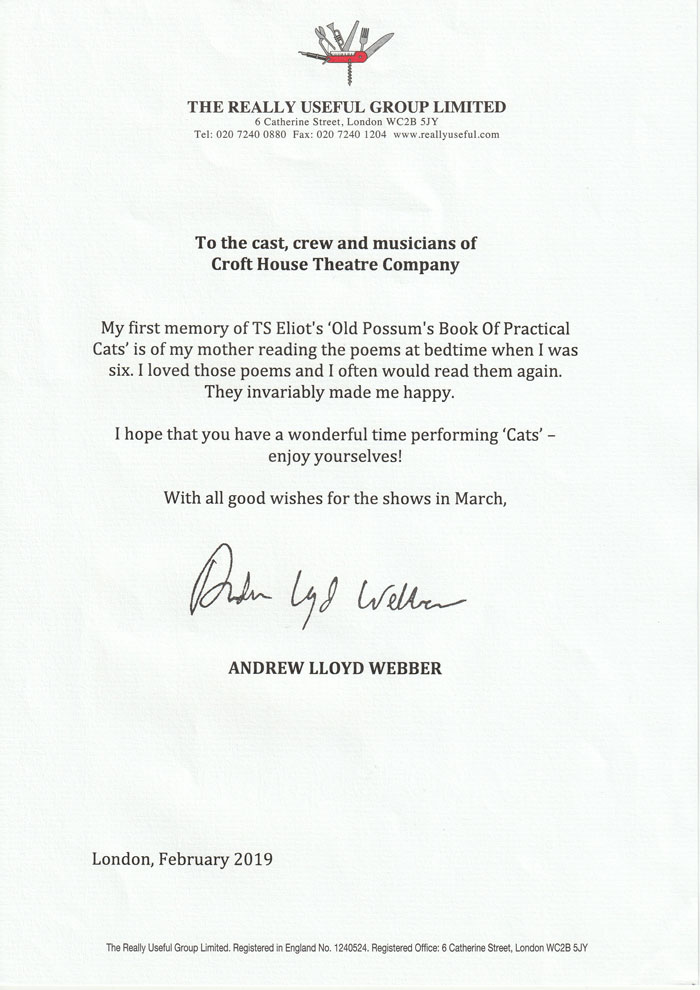 THE REALLY USEFUL GROUP LIMITED
6 Catherine Street, London WC2B 5JY
Tel: 020 7240 0880 Fax: 020 7240 1204 www.reallyuseful.com

To the cast, crew and musicians of
Croft House Theatre Company

My first memory of TS Eliot's 'Old Possum's Book Of Practical Cats' is of my mother reading the poems at bedtime when I was six. I loved those poems and I often would read them again. They invariably made me happy.

I hope that you have a wonderful time performing 'Cats' – enjoy yourselves!

With all good wishes for the shows in March,

Andrew Lloyd Webber

ANDREW LLOYD WEBBER

London, February 2019

The Really Useful Group Limited. Registered in England No. 1240524. Registered Office: 6 Catherine Street, London WC2B 5JY